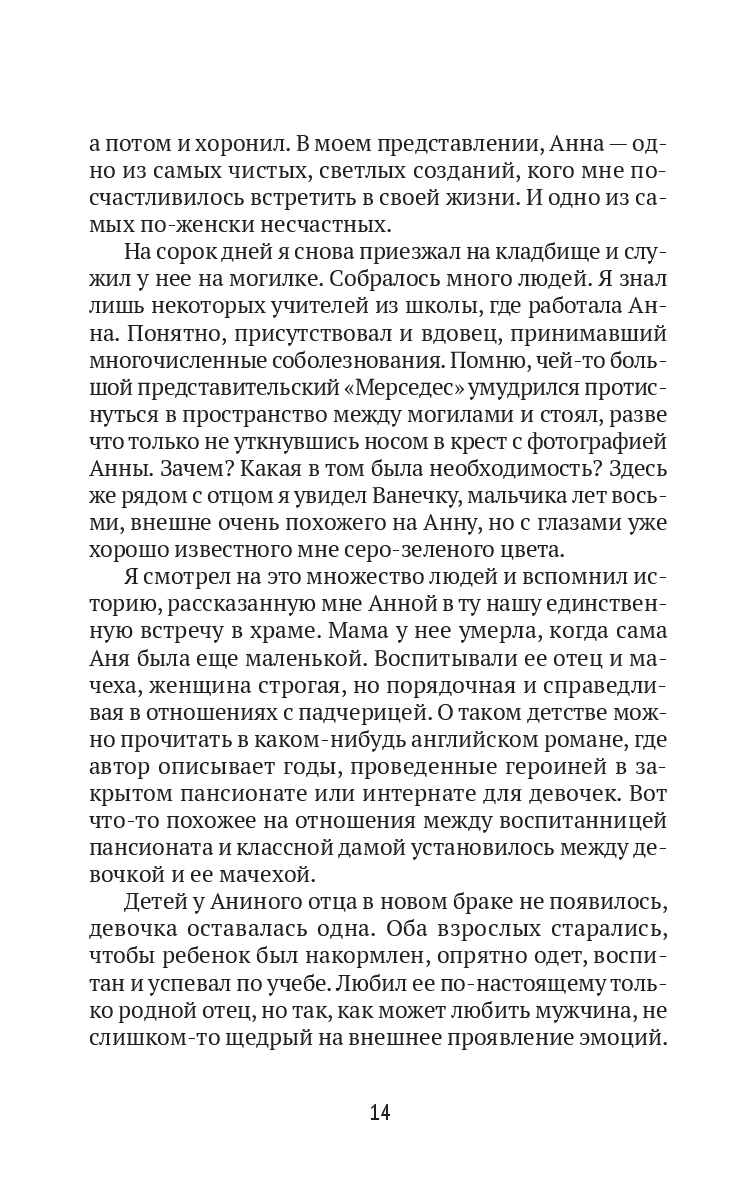 а потом и хоронил. В моем представлении, Анна — одно из самых чистых, светлых созданий, кого мне посчастливилось встретить в своей жизни. И одно из самых по-женски несчастных.

На сорок дней я снова приезжал на кладбище и служил у нее на могилке. Собралось много людей. Я знал лишь некоторых учителей из школы, где работала Анна. Понятно, присутствовал и вдовец, принимавший многочисленные соболезнования. Помню, чей-то большой представительский «Мерседес» умудрился протиснуться в пространство между могилами и стоял, разве что только не уткнувшись носом в крест с фотографией Анны. Зачем? Какая в том была необходимость? Здесь же рядом с отцом я увидел Ванечку, мальчика лет восьми, внешне очень похожего на Анну, но с глазами уже хорошо известного мне серо-зеленого цвета.

Я смотрел на это множество людей и вспомнил историю, рассказанную мне Анной в ту нашу единственную встречу в храме. Мама у нее умерла, когда сама Аня была еще маленькой. Воспитывали ее отец и мачеха, женщина строгая, но порядочная и справедливая в отношениях с падчерицей. О таком детстве можно прочитать в каком-нибудь английском романе, где автор описывает годы, проведенные героиней в закрытом пансионате или интернате для девочек. Вот что-то похожее на отношения между воспитанницей пансионата и классной дамой установилось между девочкой и ее мачехой.

Детей у Аниного отца в новом браке не появилось, девочка оставалась одна. Оба взрослых старались, чтобы ребенок был накормлен, опрятно одет, воспитан и успевал по учебе. Любил ее по-настоящему только родной отец, но так, как может любить мужчина, не слишком-то щедрый на внешнее проявление эмоций.

14